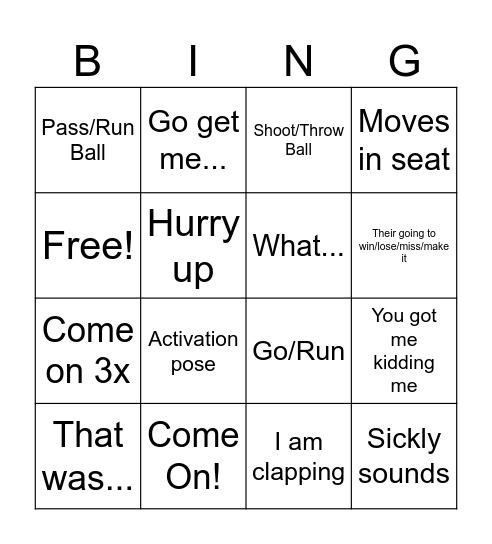 | B | I | N | G |
|---|---|---|---|
| Pass/Run Ball | Go get me... | Shoot/Throw Ball | Moves in seat |
| Free! | Hurry up | What... | Their going to win/lose/miss/make it |
| Come on 3x | Activation pose | Go/Run | You got me kidding me |
| That was... | Come On! | I am clapping | Sickly sounds |